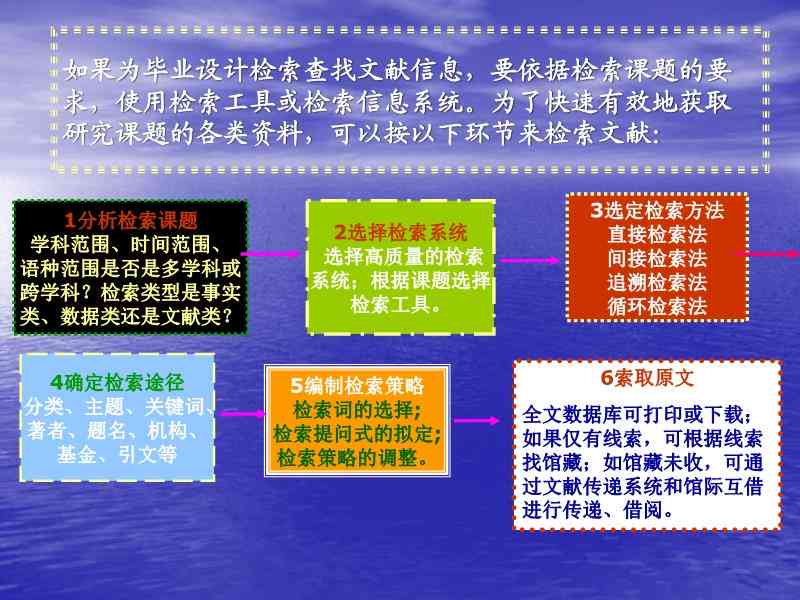 如果为毕业设计检索查找文献信息，要依据检索课题的要求，使用检索工具或检索信息系统。为了快速有效地获取研究课题的各类资料，可以按以下环节来检索文献：

1分析检索课题
学科范围、时间范围、语种范围是否是多学科或跨学科？检索类型是事实类、数据类还是文献类？

2选择检索系统
选择高质量的检索系统；根据课题选择检索工具。

3选定检索方法
直接检索法
间接检索法
追溯检索法
循环检索法

4确定检索途径
分类、主题、关键词、著者、题名、机构、基金、引文等

5编制检索策略
检索词的选择；
检索提问式的拟定；
检索策略的调整。

6索取原文
全文数据库可打印或下载；如果仅有线索，可根据线索找馆藏；如馆藏未收，可通过文献传递系统和馆际互借进行传递、借阅。